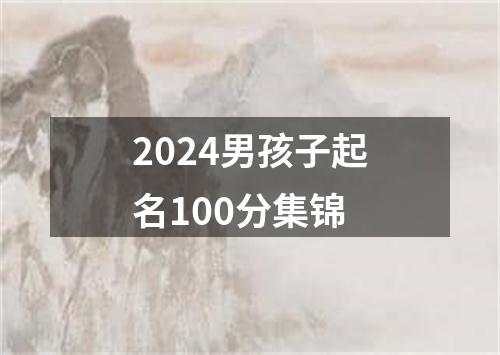 2024男孩子起名100分集锦